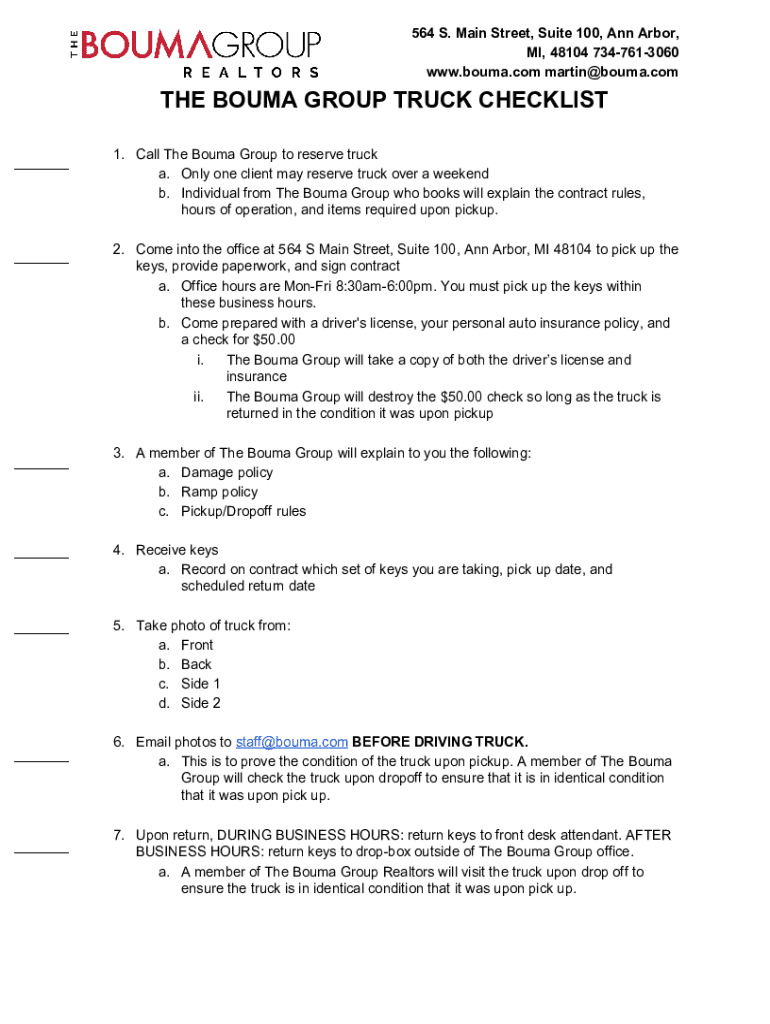 THE BOUMA GROUP
REALTORS

564 S. Main Street, Suite 100, Ann Arbor, MI, 48104 734-761-3060
www.bouma.com martin@bouma.com

THE BOUMA GROUP TRUCK CHECKLIST

1. Call The Bouma Group to reserve truck
a. Only one client may reserve truck over a weekend
b. Individual from The Bouma Group who books will explain the contract rules, hours of operation, and items required upon pickup.

2. Come into the office at 564 S Main Street, Suite 100, Ann Arbor, MI 48104 to pick up the keys, provide paperwork, and sign contract
a. Office hours are Mon-Fri 8:30am-6:00pm. You must pick up the keys within these business hours.
b. Come prepared with a driver's license, your personal auto insurance policy, and a check for $50.00
i. The Bouma Group will take a copy of both the driver's license and insurance
ii. The Bouma Group will destroy the $50.00 check so long as the truck is returned in the condition it was upon pickup

3. A member of The Bouma Group will explain to you the following:
a. Damage policy
b. Ramp policy
c. Pickup/Dropoff rules

4. Receive keys
a. Record on contract which set of keys you are taking, pick up date, and scheduled return date

5. Take photo of truck from:
a. Front
b. Back
c. Side 1
d. Side 2

6. Email photos to staff@bouma.com BEFORE DRIVING TRUCK.
a. This is to prove the condition of the truck upon pickup. A member of The Bouma Group will check the truck upon dropoff to ensure that it is in identical condition that it was upon pick up.

7. Upon return, DURING BUSINESS HOURS: return keys to front desk attendant. AFTER BUSINESS HOURS: return keys to drop-box outside of The Bouma Group office.
a. A member of The Bouma Group Realtors will visit the truck upon drop off to ensure the truck is in identical condition that it was upon pick up.